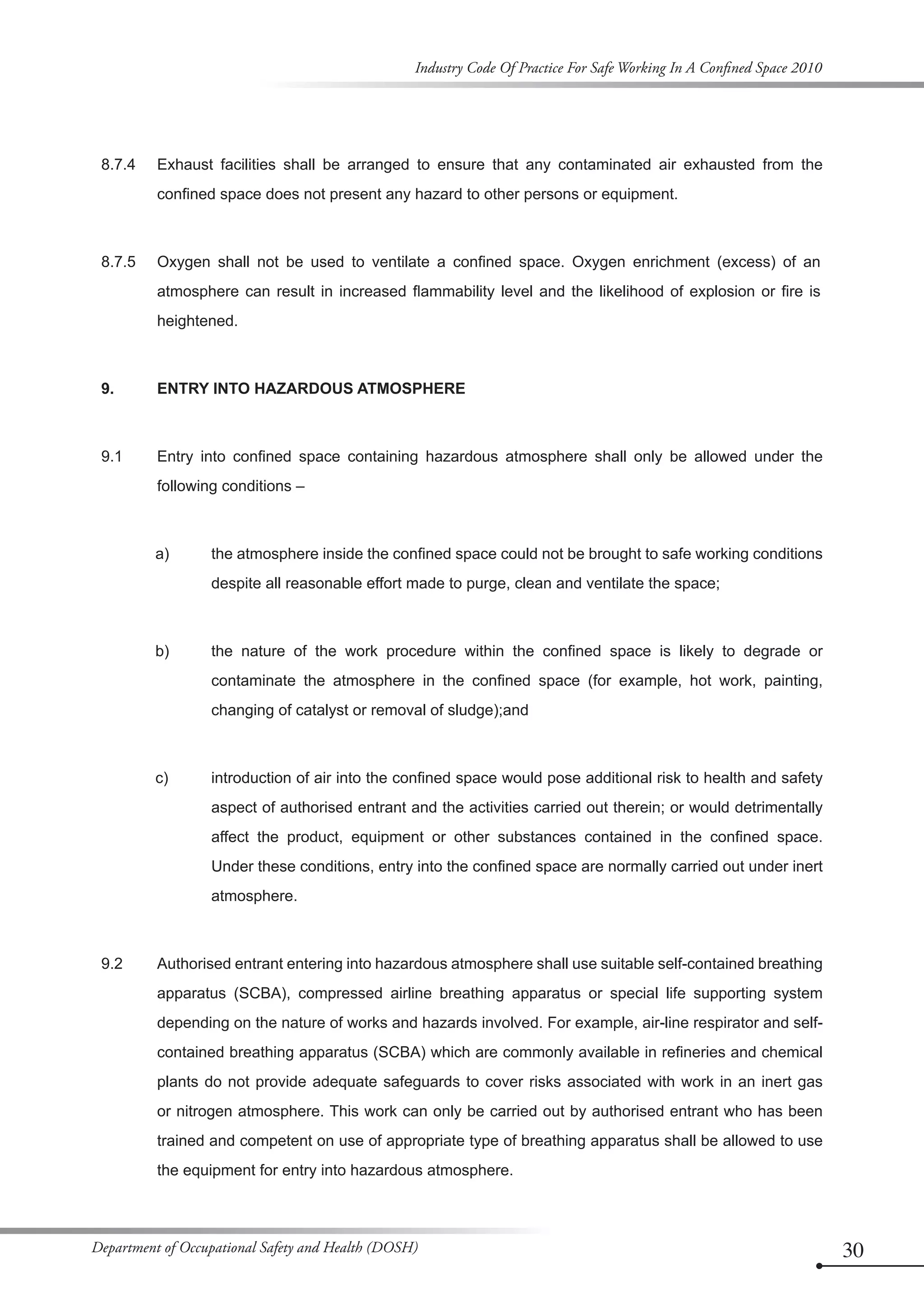 Industry Code Of Practice For Safe Working In A Confined Space 2010

8.7.4 Exhaust facilities shall be arranged to ensure that any contaminated air exhausted from the confined space does not present any hazard to other persons or equipment.

8.7.5 Oxygen shall not be used to ventilate a confined space. Oxygen enrichment (excess) of an atmosphere can result in increased flammability level and the likelihood of explosion or fire is heightened.

9. ENTRY INTO HAZARDOUS ATMOSPHERE

9.1 Entry into confined space containing hazardous atmosphere shall only be allowed under the following conditions –

a) the atmosphere inside the confined space could not be brought to safe working conditions despite all reasonable effort made to purge, clean and ventilate the space;

b) the nature of the work procedure within the confined space is likely to degrade or contaminate the atmosphere in the confined space (for example, hot work, painting, changing of catalyst or removal of sludge);and

c) introduction of air into the confined space would pose additional risk to health and safety aspect of authorised entrant and the activities carried out therein; or would detrimentally affect the product, equipment or other substances contained in the confined space. Under these conditions, entry into the confined space are normally carried out under inert atmosphere.

9.2 Authorised entrant entering into hazardous atmosphere shall use suitable self-contained breathing apparatus (SCBA), compressed airline breathing apparatus or special life supporting system depending on the nature of works and hazards involved. For example, air-line respirator and self-contained breathing apparatus (SCBA) which are commonly available in refineries and chemical plants do not provide adequate safeguards to cover risks associated with work in an inert gas or nitrogen atmosphere. This work can only be carried out by authorised entrant who has been trained and competent on use of appropriate type of breathing apparatus shall be allowed to use the equipment for entry into hazardous atmosphere.

Department of Occupational Safety and Health (DOSH)

30